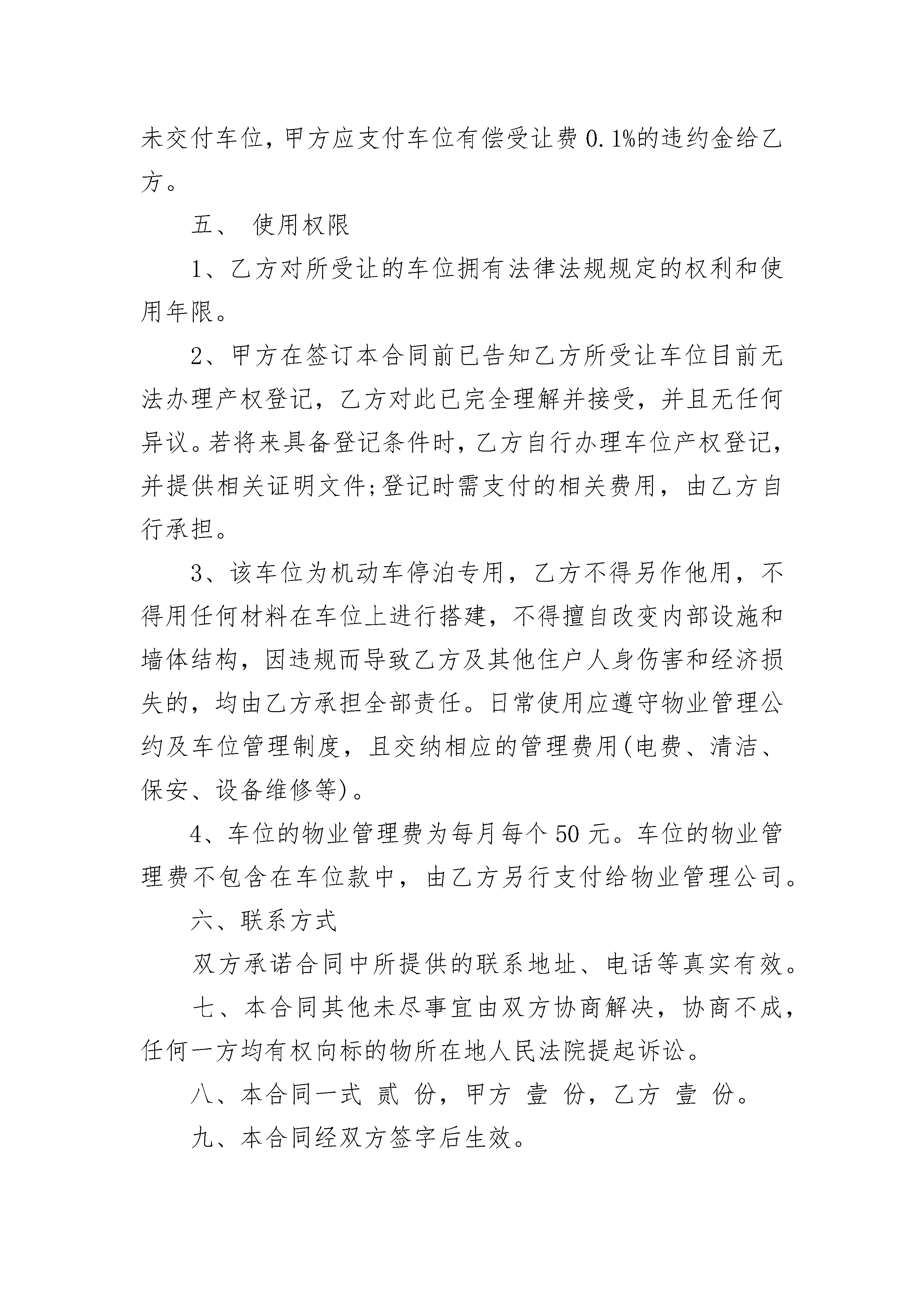 未交付车位，甲方应支付车位有偿受让费 0.1%的违约金给乙方。

五、 使用权限

1、乙方对所受让的车位拥有法律法规规定的权利和使用年限。

2、甲方在签订本合同前已告知乙方所受让车位目前无法办理产权登记，乙方对此已完全理解并接受，并且无任何异议。若将来具备登记条件时，乙方自行办理车位产权登记，并提供相关证明文件;登记时需支付的相关费用，由乙方自行承担。

3、该车位为机动车停泊专用，乙方不得另作他用，不得用任何材料在车位上进行搭建，不得擅自改变内部设施和墙体结构，因违规而导致乙方及其他住户人身伤害和经济损失的，均由乙方承担全部责任。日常使用应遵守物业管理公约及车位管理制度，且交纳相应的管理费用(电费、清洁、保安、设备维修等)。

4、车位的物业管理费为每月每个 50 元。车位的物业管理费不包含在车位款中，由乙方另行支付给物业管理公司。

六、联系方式

双方承诺合同中所提供的联系地址、电话等真实有效。

七、本合同其他未尽事宜由双方协商解决，协商不成，任何一方均有权向标的物所在地人民法院提起诉讼。

八、本合同一式 贰 份，甲方 壹 份，乙方 壹 份。

九、本合同经双方签字后生效。